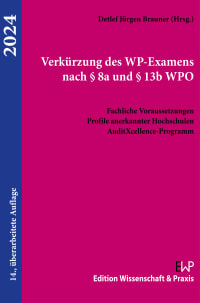 2024

14., überarbeitete Auflage

Detlef Jürgen Brauner (Hrsg.)

Verkürzung des WP-Examens nach § 8a und § 13b WPO

Fachliche Voraussetzungen
Profile anerkannter Hochschulen
AuditXcellence-Programm

EWP
Edition Wissenschaft & Praxis